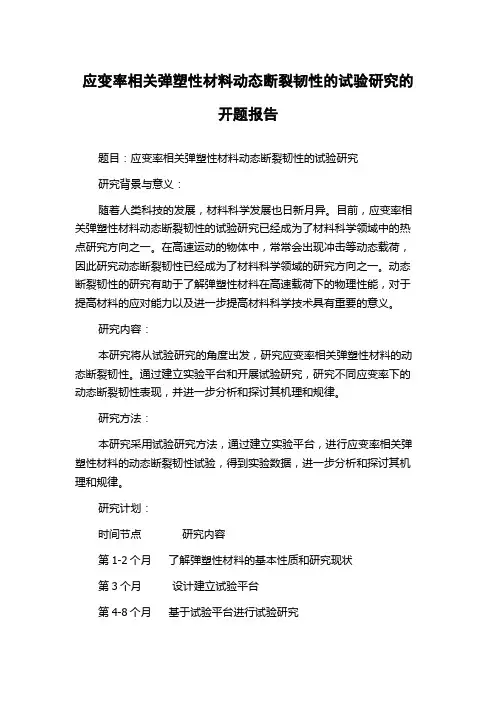 应变率相关弹塑性材料动态断裂韧性的试验研究的开题报告

题目：应变率相关弹塑性材料动态断裂韧性的试验研究

研究背景与意义：

随着人类科技的发展，材料科学发展也日新月异。目前，应变率相关弹塑性材料动态断裂韧性的试验研究已经成为了材料科学领域中的热点研究方向之一。在高速运动的物体中，常常会出现冲击等动态载荷，因此研究动态断裂韧性已经成为了材料科学领域的研究方向之一。动态断裂韧性的研究有助于了解弹塑性材料在高速载荷下的物理性能，对于提高材料的应对能力以及进一步提高材料科学技术具有重要的意义。

研究内容：

本研究将从试验研究的角度出发，研究应变率相关弹塑性材料的动态断裂韧性。通过建立实验平台和开展试验研究，研究不同应变率下的动态断裂韧性表现，并进一步分析和探讨其机理和规律。

研究方法：

本研究采用试验研究方法，通过建立实验平台，进行应变率相关弹塑性材料的动态断裂韧性试验，得到实验数据，进一步分析和探讨其机理和规律。

研究计划：

时间节点　研究内容

第 1-2 个月　了解弹塑性材料的基本性质和研究现状

第 3 个月　设计建立试验平台

第 4-8 个月　基于试验平台进行试验研究